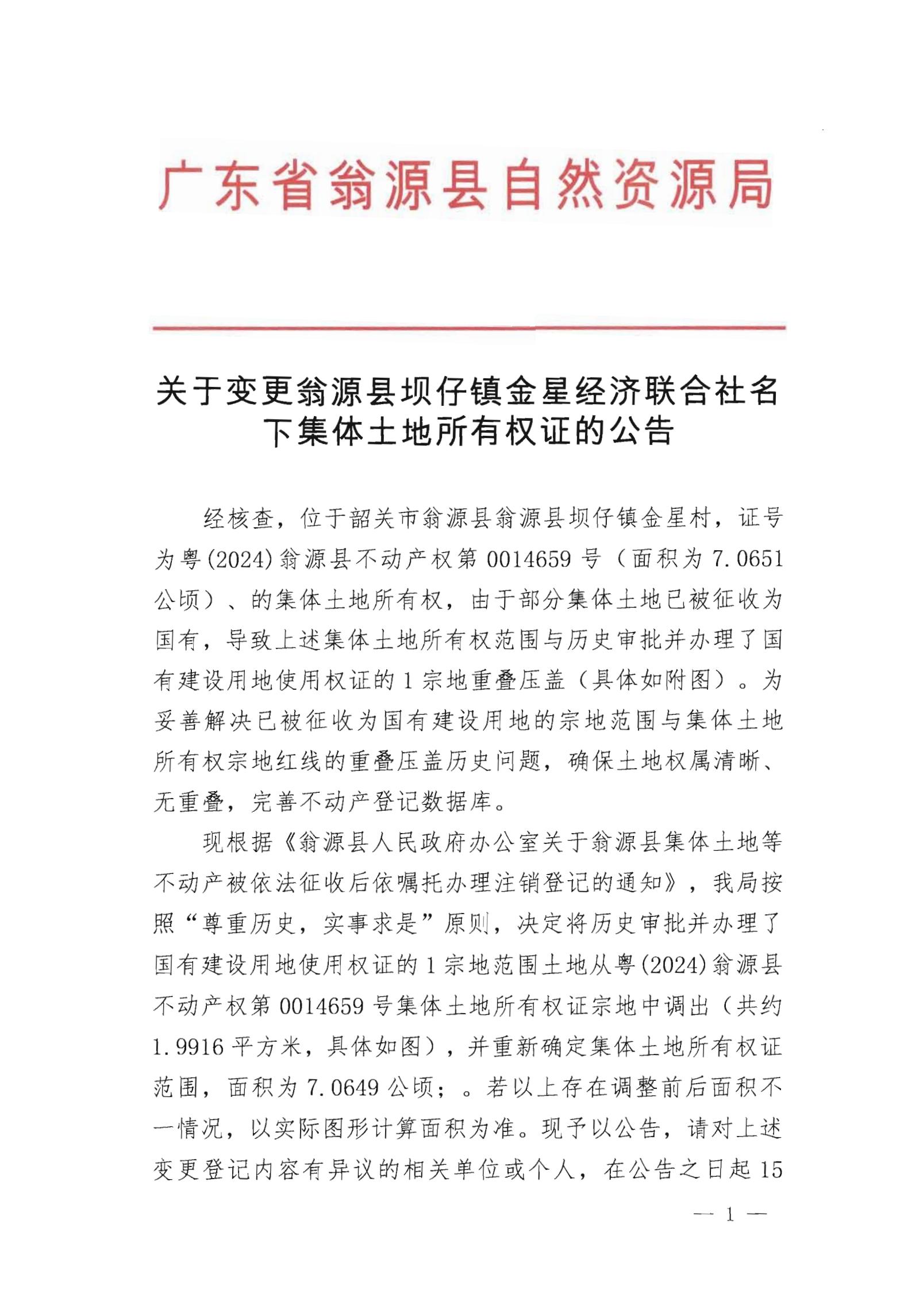 广东省翁源县自然资源局

关于变更翁源县坝仔镇金星经济联合社名下集体土地所有权证的公告

经核查，位于韶关市翁源县翁源县坝仔镇金星村，证号为粤(2024)翁源县不动产权第0014659号（面积为7.0651公顷）、的集体土地所有权，由于部分集体土地已被征收为国有，导致上述集体土地所有权范围与历史审批并办理了国有建设用地使用权证的1宗地重叠压盖（具体如附图）。为妥善解决已被征收为国有建设用地的宗地范围与集体土地所有权宗地红线的重叠压盖历史问题，确保土地权属清晰、无重叠，完善不动产登记数据库。

现根据《翁源县人民政府办公室关于翁源县集体土地等不动产被依法征收后依嘱托办理注销登记的通知》，我局按照“尊重历史，实事求是”原则，决定将历史审批并办理了国有建设用地使用权证的1宗地范围土地从粤(2024)翁源县不动产权第0014659号集体土地所有权证宗地中调出（共约1.9916平方米，具体如图），并重新确定集体土地所有权证范围，面积为7.0649公顷；。若以上存在调整前后面积不一情况，以实际图形计算面积为准。现予以公告，请对上述变更登记内容有异议的相关单位或个人，在公告之日起15

— 1 —